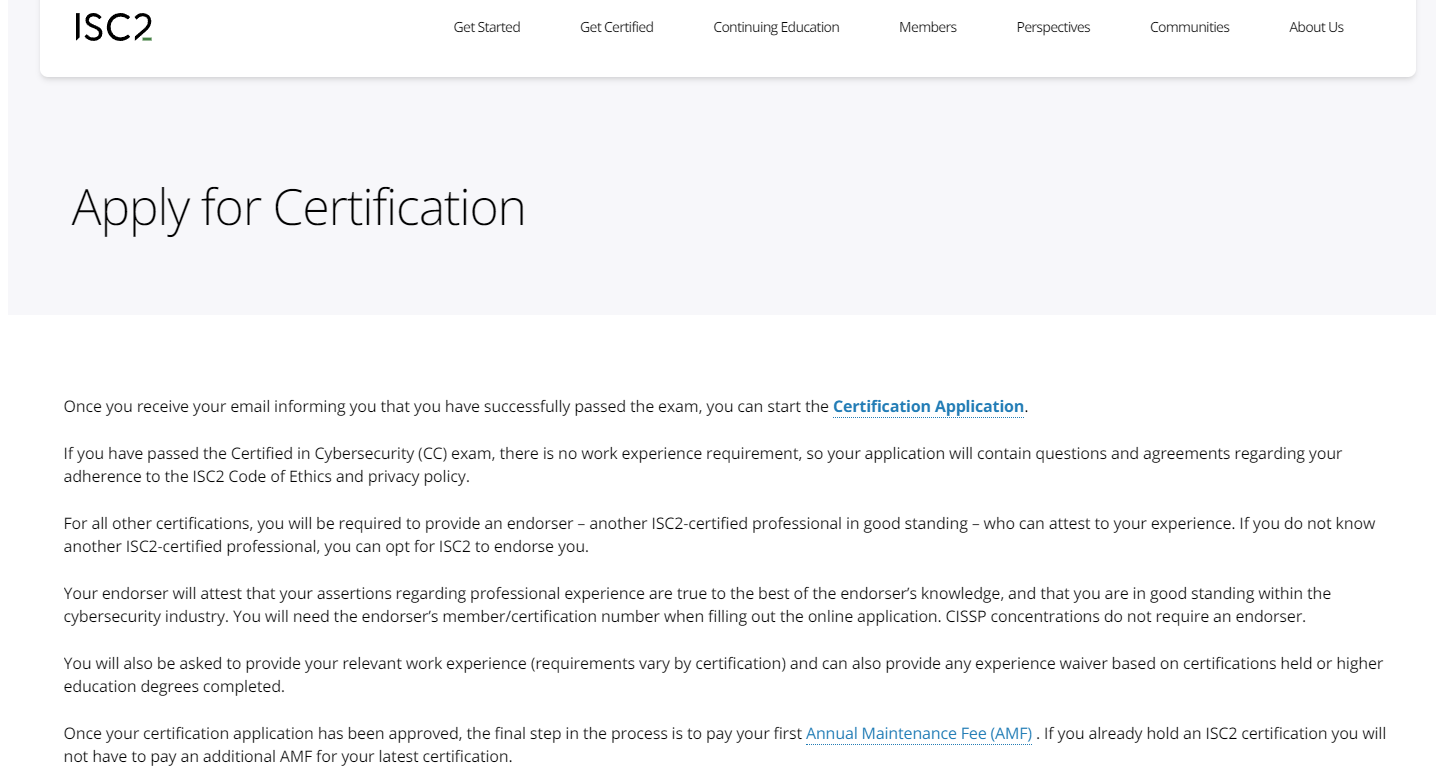 ISC2

Get Started Get Certified Continuing Education Members Perspectives Communities About Us

Apply for Certification

Once you receive your email informing you that you have successfully passed the exam, you can start the Certification Application.

If you have passed the Certified in Cybersecurity (CC) exam, there is no work experience requirement, so your application will contain questions and agreements regarding your adherence to the ISC2 Code of Ethics and privacy policy.

For all other certifications, you will be required to provide an endorser – another ISC2-certified professional in good standing – who can attest to your experience. If you do not know another ISC2-certified professional, you can opt for ISC2 to endorse you.

Your endorser will attest that your assertions regarding professional experience are true to the best of the endorser's knowledge, and that you are in good standing within the cybersecurity industry. You will need the endorser's member/certification number when filling out the online application. CISSP concentrations do not require an endorser.

You will also be asked to provide your relevant work experience (requirements vary by certification) and can also provide any experience waiver based on certifications held or higher education degrees completed.

Once your certification application has been approved, the final step in the process is to pay your first Annual Maintenance Fee (AMF) . If you already hold an ISC2 certification you will not have to pay an additional AMF for your latest certification.